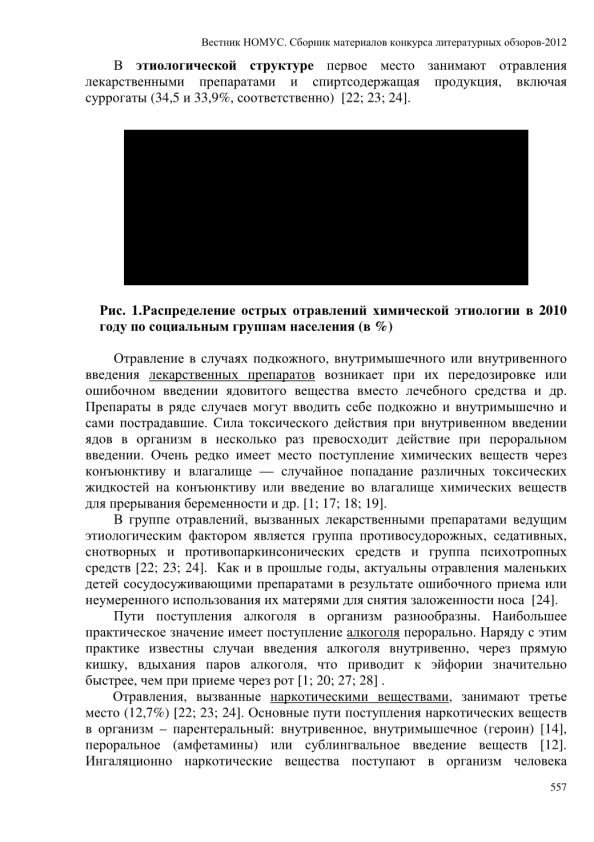 Вестник НОМУС. Сборник материалов конкурса литературных обзоров-2012

В **этиологической структуре** первое место занимают отравления лекарственными препаратами и спиртсодержащая продукция, включая суррогаты (34,5 и 33,9%, соответственно) [22; 23; 24].

**Рис. 1.Распределение острых отравлений химической этиологии в 2010 году по социальным группам населения (в %)**

Отравление в случаях подкожного, внутримышечного или внутривенного введения лекарственных препаратов возникает при их передозировке или ошибочном введении ядовитого вещества вместо лечебного средства и др. Препараты в ряде случаев могут вводить себе подкожно и внутримышечно и сами пострадавшие. Сила токсического действия при внутривенном введении ядов в организм в несколько раз превосходит действие при пероральном введении. Очень редко имеет место поступление химических веществ через конъюнктиву и влагалище — случайное попадание различных токсических жидкостей на конъюнктиву или введение во влагалище химических веществ для прерывания беременности и др. [1; 17; 18; 19].

В группе отравлений, вызванных лекарственными препаратами ведущим этиологическим фактором является группа противосудорожных, седативных, снотворных и противопаркинсонических средств и группа психотропных средств [22; 23; 24]. Как и в прошлые годы, актуальны отравления маленьких детей сосудосуживающими препаратами в результате ошибочного приема или неумеренного использования их матерями для снятия заложенности носа [24].

Пути поступления алкоголя в организм разнообразны. Наибольшее практическое значение имеет поступление алкоголя перорально. Наряду с этим практике известны случаи введения алкоголя внутривенно, через прямую кишку, вдыхания паров алкоголя, что приводит к эйфории значительно быстрее, чем при приеме через рот [1; 20; 27; 28] .

Отравления, вызванные наркотическими веществами, занимают третье место (12,7%) [22; 23; 24]. Основные пути поступления наркотических веществ в организм – парентеральный: внутривенное, внутримышечное (героин) [14], пероральное (амфетамины) или сублингвальное введение веществ [12]. Ингаляционно наркотические вещества поступают в организм человека

557